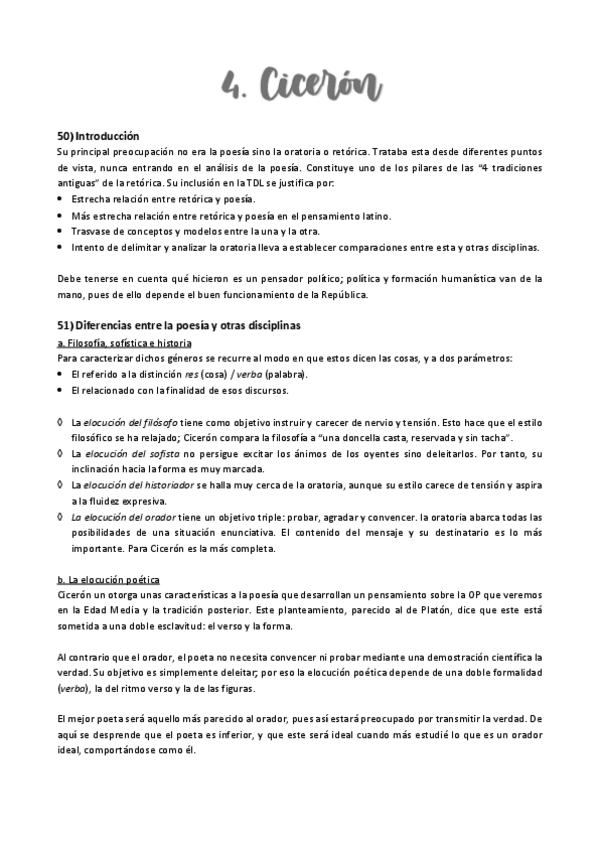 4. Cicerón

50) Introducción
Su principal preocupación no era la poesía sino la oratoria o retórica. Trataba esta desde diferentes puntos de vista, nunca entrando en el análisis de la poesía. Constituye uno de los pilares de las "4 tradiciones antiguas" de la retórica. Su inclusión en la TDL se justifica por:
• Estrecha relación entre retórica y poesía.
• Más estrecha relación entre retórica y poesía en el pensamiento latino.
• Trasvase de conceptos y modelos entre la una y la otra.
• Intento de delimitar y analizar la oratoria lleva a establecer comparaciones entre esta y otras disciplinas.

Debe tenerse en cuenta qué hicieron es un pensador político; política y formación humanística van de la mano, pues de ello depende el buen funcionamiento de la República.

51) Diferencias entre la poesía y otras disciplinas
a. Filosofía, sofística e historia
Para caracterizar dichos géneros se recurre al modo en que estos dicen las cosas, y a dos parámetros:
• El referido a la distinción res (cosa) / verba (palabra).
• El relacionado con la finalidad de esos discursos.

◊ La elocución del filósofo tiene como objetivo instruir y carecer de nervio y tensión. Esto hace que el estilo filosófico se ha relajado; Cicerón compara la filosofía a "una doncella casta, reservada y sin tacha".
◊ La elocución del sofista no persigue excitar los ánimos de los oyentes sino deleitarlos. Por tanto, su inclinación hacia la forma es muy marcada.
◊ La elocución del historiador se halla muy cerca de la oratoria, aunque su estilo carece de tensión y aspira a la fluidez expresiva.
◊ La elocución del orador tiene un objetivo triple: probar, agradar y convencer. la oratoria abarca todas las posibilidades de una situación enunciativa. El contenido del mensaje y su destinatario es lo más importante. Para Cicerón es la más completa.

b. La elocución poética
Cicerón un otorga unas características a la poesía que desarrollan un pensamiento sobre la OP que veremos en la Edad Media y la tradición posterior. Este planteamiento, parecido al de Platón, dice que este está sometida a una doble esclavitud: el verso y la forma.

Al contrario que el orador, el poeta no necesita convencer ni probar mediante una demostración científica la verdad. Su objetivo es simplemente deleitar; por eso la elocución poética depende de una doble formalidad (verba), la del ritmo verso y la de las figuras.

El mejor poeta será aquello más parecido al orador, pues así estará preocupado por transmitir la verdad. De aquí se desprende que el poeta es inferior, y que este será ideal cuando más estudié lo que es un orador ideal, comportándose como él.